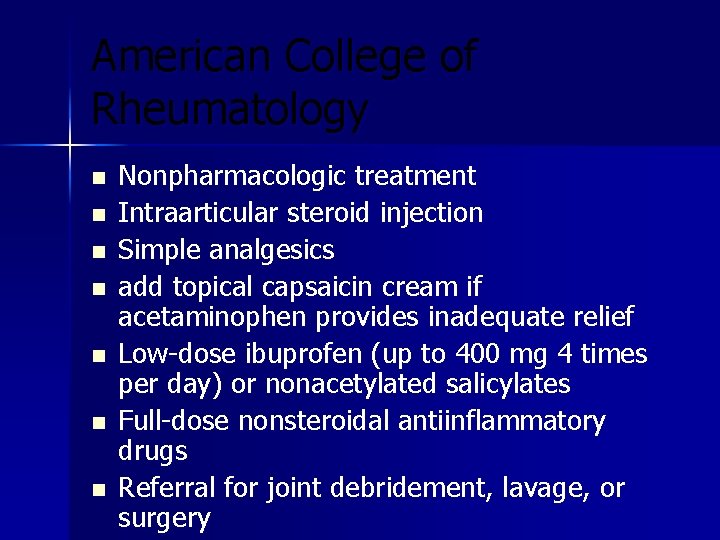 American College of Rheumatology

• Nonpharmacologic treatment
• Intraarticular steroid injection
• Simple analgesics
• add topical capsaicin cream if acetaminophen provides inadequate relief
• Low-dose ibuprofen (up to 400 mg 4 times per day) or nonacetylated salicylates
• Full-dose nonsteroidal antiinflammatory drugs
• Referral for joint debridement, lavage, or surgery